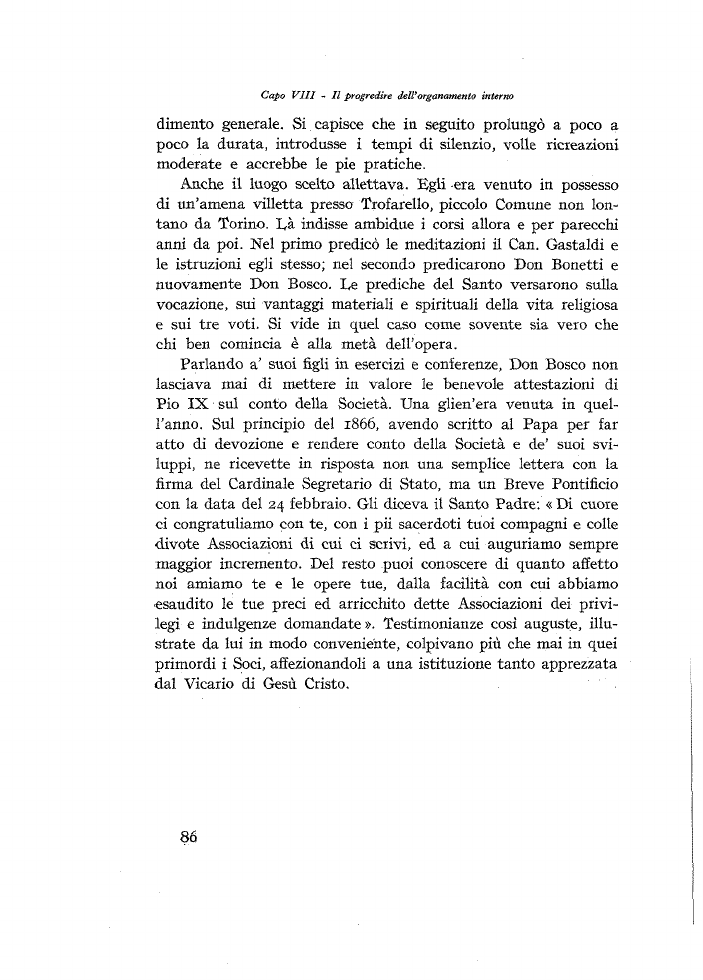 Capo VIII - Il progredire dell'organamento interno

dimento generale. Si capisce che in seguito prolungò a poco a poco la durata, introdusse i tempi di silenzio, volle ricreazioni moderate e accrebbe le pie pratiche.

Anche il luogo scelto allettava. Egli era venuto in possesso di un'amena villetta presso Trofarello, piccolo Comune non lontano da Torino. Là indisse ambidue i corsi allora e per parecchi anni da poi. Nel primo predicò le meditazioni il Can. Gastaldi e le istruzioni egli stesso; nel secondo predicarono Don Bonetti e nuovamente Don Bosco. Le prediche del Santo versarono sulla vocazione, sui vantaggi materiali e spirituali della vita religiosa e sui tre voti. Si vide in quel caso come sovente sia vero che chi ben comincia è alla metà dell'opera.

Parlando a' suoi figli in esercizi e conferenze, Don Bosco non lasciava mai di mettere in valore le benevole attestazioni di Pio IX sul conto della Società. Una glien'era venuta in quell'anno. Sul principio del 1866, avendo scritto al Papa per far atto di devozione e rendere conto della Società e de' suoi sviluppi, ne ricevette in risposta non una semplice lettera con la firma del Cardinale Segretario di Stato, ma un Breve Pontificio con la data del 24 febbraio. Gli diceva il Santo Padre: « Di cuore ci congratuliamo con te, con i pii sacerdoti tuoi compagni e colle divote Associazioni di cui ci scrivi, ed a cui auguriamo sempre maggior incremento. Del resto puoi conoscere di quanto affetto noi amiamo te e le opere tue, dalla facilità con cui abbiamo esaudito le tue preci ed arricchito dette Associazioni dei privilegi e indulgenze domandate ». Testimonianze così auguste, illustrate da lui in modo conveniente, colpivano più che mai in quei primordi i Soci, affezionandoli a una istituzione tanto apprezzata dal Vicario di Gesù Cristo.

86